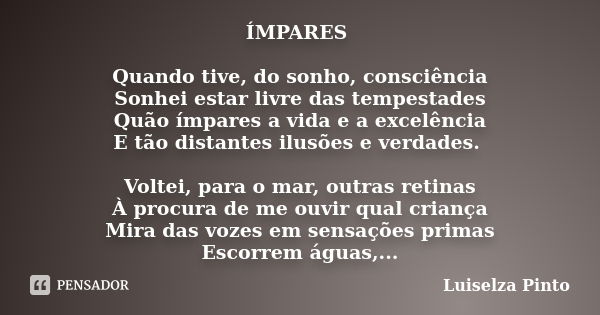 ÍMPARES

Quando tive, do sonho, consciência
Sonhei estar livre das tempestades
Quão ímpares a vida e a excelência
E tão distantes ilusões e verdades.

Voltei, para o mar, outras retinas
À procura de me ouvir qual criança
Mira das vozes em sensações primas
Escorrem águas,...

PENSADOR

Luiselza Pinto